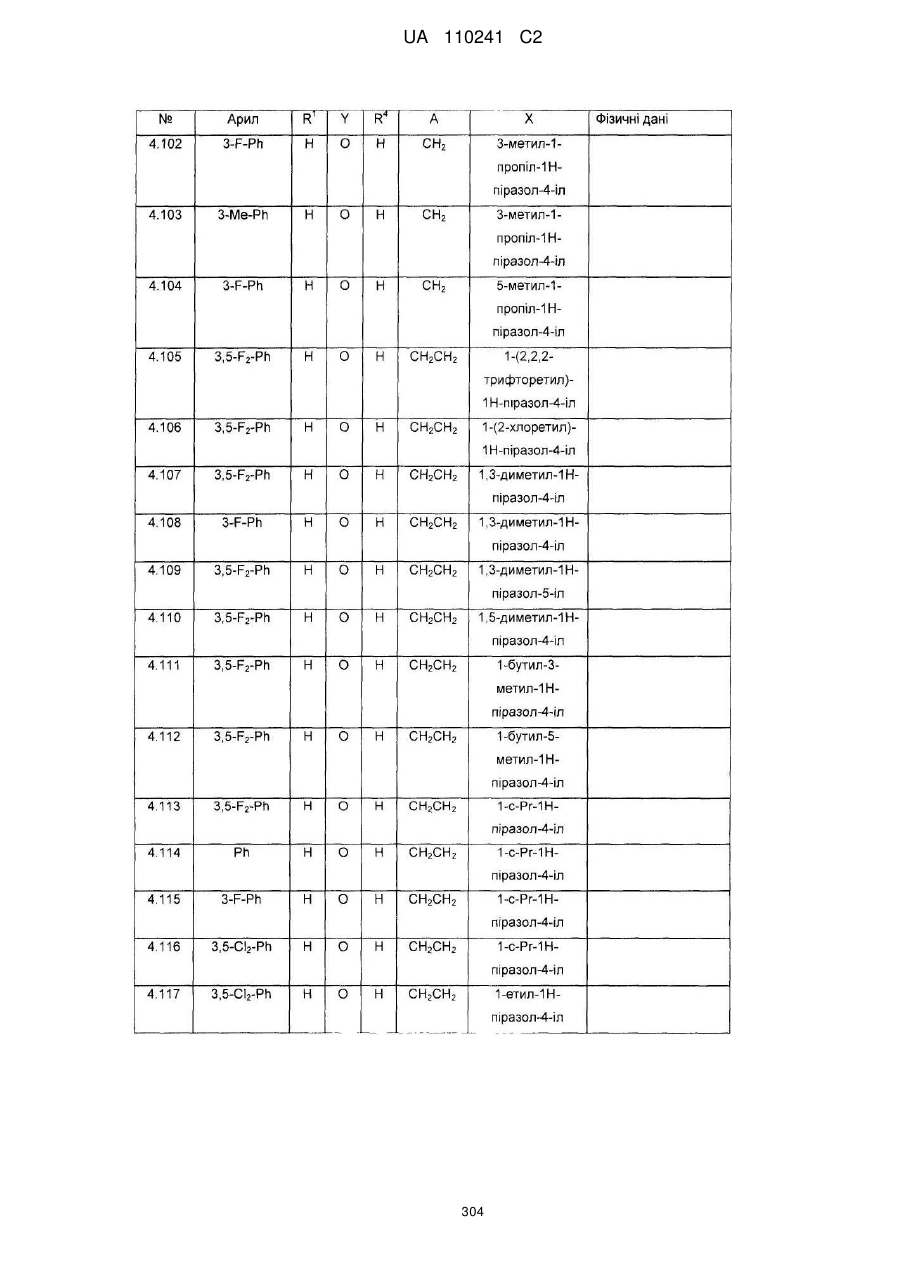 UA 110241 C2

| № | Арил | $R^1$ | Y | $R^4$ | A | X | Фізичні дані |
|---|---|---|---|---|---|---|---|
| 4.102 | 3-F-Ph | H | O | H | $CH_2$ | 3-метил-1-пропіл-1H-піразол-4-іл | |
| 4.103 | 3-Me-Ph | H | O | H | $CH_2$ | 3-метил-1-пропіл-1H-піразол-4-іл | |
| 4.104 | 3-F-Ph | H | O | H | $CH_2$ | 5-метил-1-пропіл-1H-піразол-4-іл | |
| 4.105 | 3,5-$F_2$-Ph | H | O | H | $CH_2CH_2$ | 1-(2,2,2-трифторетил)-1H-піразол-4-іл | |
| 4.106 | 3,5-$F_2$-Ph | H | O | H | $CH_2CH_2$ | 1-(2-хлоретил)-1H-піразол-4-іл | |
| 4.107 | 3,5-$F_2$-Ph | H | O | H | $CH_2CH_2$ | 1,3-диметил-1H-піразол-4-іл | |
| 4.108 | 3-F-Ph | H | O | H | $CH_2CH_2$ | 1,3-диметил-1H-піразол-4-іл | |
| 4.109 | 3,5-$F_2$-Ph | H | O | H | $CH_2CH_2$ | 1,3-диметил-1H-піразол-5-іл | |
| 4.110 | 3,5-$F_2$-Ph | H | O | H | $CH_2CH_2$ | 1,5-диметил-1H-піразол-4-іл | |
| 4.111 | 3,5-$F_2$-Ph | H | O | H | $CH_2CH_2$ | 1-бутил-3-метил-1H-піразол-4-іл | |
| 4.112 | 3,5-$F_2$-Ph | H | O | H | $CH_2CH_2$ | 1-бутил-5-метил-1H-піразол-4-іл | |
| 4.113 | 3,5-$F_2$-Ph | H | O | H | $CH_2CH_2$ | 1-c-Pr-1H-піразол-4-іл | |
| 4.114 | Ph | H | O | H | $CH_2CH_2$ | 1-c-Pr-1H-піразол-4-іл | |
| 4.115 | 3-F-Ph | H | O | H | $CH_2CH_2$ | 1-c-Pr-1H-піразол-4-іл | |
| 4.116 | 3,5-$Cl_2$-Ph | H | O | H | $CH_2CH_2$ | 1-c-Pr-1H-піразол-4-іл | |
| 4.117 | 3,5-$Cl_2$-Ph | H | O | H | $CH_2CH_2$ | 1-етил-1H-піразол-4-іл | |

304